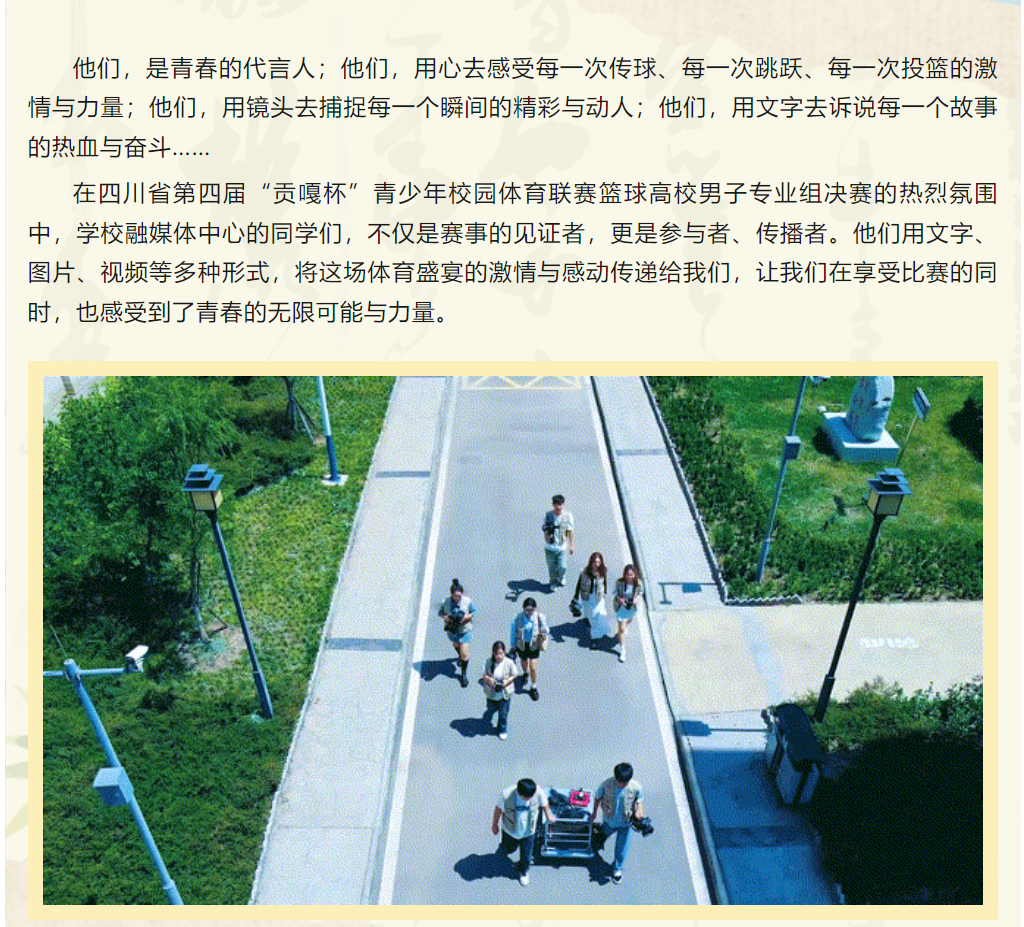 他们，是青春的代言人；他们，用心去感受每一次传球、每一次跳跃、每一次投篮的激情与力量；他们，用镜头去捕捉每一个瞬间的精彩与动人；他们，用文字去诉说每一个故事的热血与奋斗……

在四川省第四届“贡嘎杯”青少年校园体育联赛篮球高校男子专业组决赛的热烈氛围中，学校融媒体中心的同学们，不仅是赛事的见证者，更是参与者、传播者。他们用文字、图片、视频等多种形式，将这场体育盛宴的激情与感动传递给我们，让我们在享受比赛的同时，也感受到了青春的无限可能与力量。